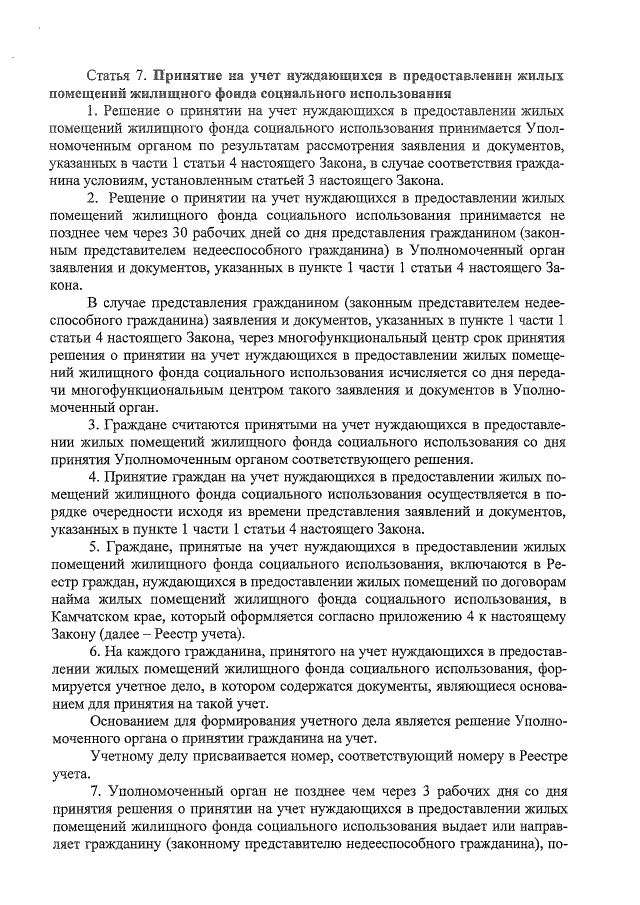 Статья 7. Принятие на учет нуждающихся в предоставлении жилых помещений жилищного фонда социального использования

1. Решение о принятии на учет нуждающихся в предоставлении жилых помещений жилищного фонда социального использования принимается Уполномоченным органом по результатам рассмотрения заявления и документов, указанных в части 1 статьи 4 настоящего Закона, в случае соответствия гражданина условиям, установленным статьей 3 настоящего Закона.

2. Решение о принятии на учет нуждающихся в предоставлении жилых помещений жилищного фонда социального использования принимается не позднее чем через 30 рабочих дней со дня представления гражданином (законным представителем недееспособного гражданина) в Уполномоченный орган заявления и документов, указанных в пункте 1 части 1 статьи 4 настоящего Закона.

В случае представления гражданином (законным представителем недееспособного гражданина) заявления и документов, указанных в пункте 1 части 1 статьи 4 настоящего Закона, через многофункциональный центр срок принятия решения о принятии на учет нуждающихся в предоставлении жилых помещений жилищного фонда социального использования исчисляется со дня передачи многофункциональным центром такого заявления и документов в Уполномоченный орган.

3. Граждане считаются принятыми на учет нуждающихся в предоставлении жилых помещений жилищного фонда социального использования со дня принятия Уполномоченным органом соответствующего решения.

4. Принятие граждан на учет нуждающихся в предоставлении жилых помещений жилищного фонда социального использования осуществляется в порядке очередности исходя из времени представления заявлений и документов, указанных в пункте 1 части 1 статьи 4 настоящего Закона.

5. Граждане, принятые на учет нуждающихся в предоставлении жилых помещений жилищного фонда социального использования, включаются в Реестр граждан, нуждающихся в предоставлении жилых помещений по договорам найма жилых помещений жилищного фонда социального использования, в Камчатском крае, который оформляется согласно приложению 4 к настоящему Закону (далее – Реестр учета).

6. На каждого гражданина, принятого на учет нуждающихся в предоставлении жилых помещений жилищного фонда социального использования, формируется учетное дело, в котором содержатся документы, являющиеся основанием для принятия на такой учет.

Основанием для формирования учетного дела является решение Уполномоченного органа о принятии гражданина на учет.

Учетному делу присваивается номер, соответствующий номеру в Реестре учета.

7. Уполномоченный орган не позднее чем через 3 рабочих дня со дня принятия решения о принятии на учет нуждающихся в предоставлении жилых помещений жилищного фонда социального использования выдает или направляет гражданину (законному представителю недееспособного гражданина), по-